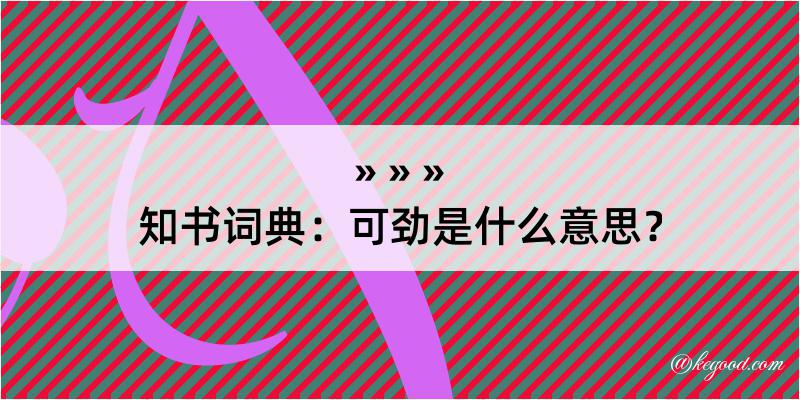 » » »
知书词典：可劲是什么意思？

@kegood.com